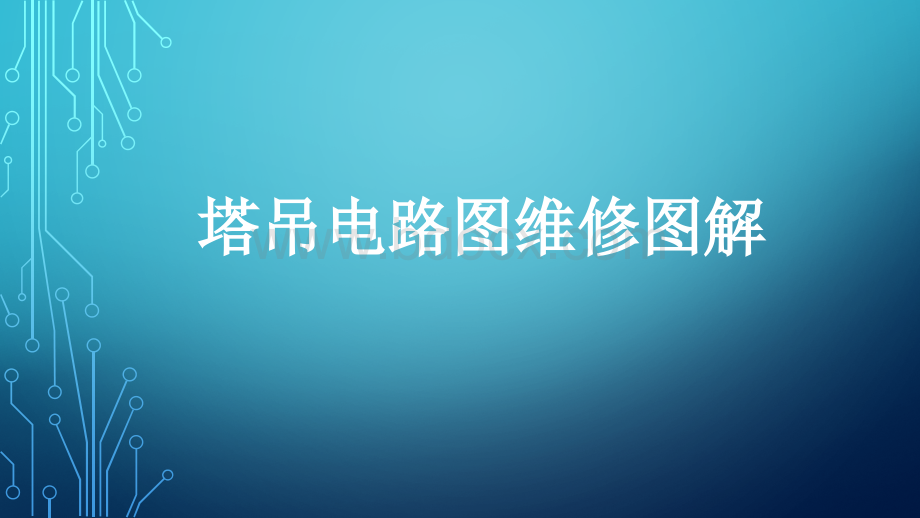 塔吊电路图维修图解